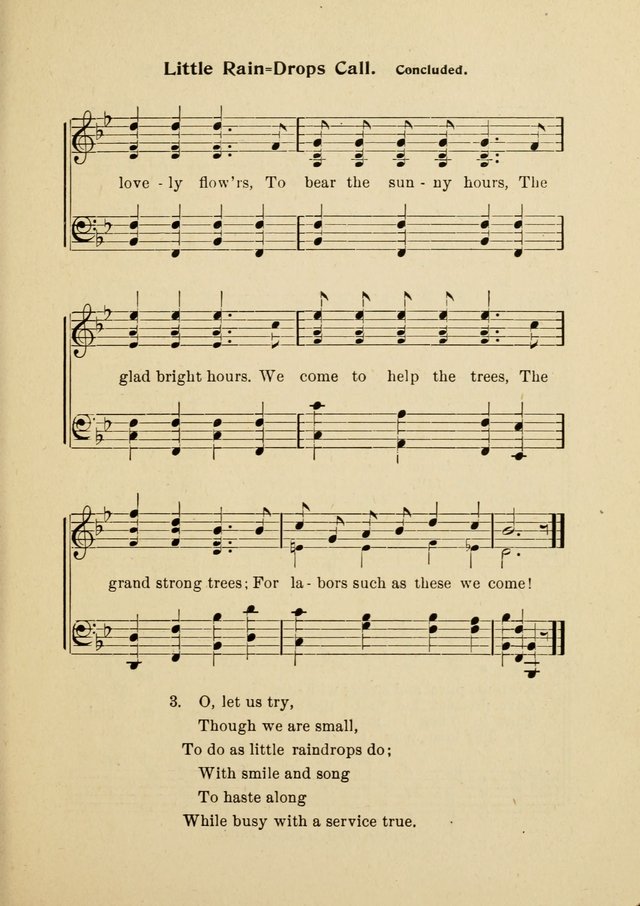 Little Rain=Drops Call. Concluded.

love - ly flow'rs, To bear the sun - ny hours, The

glad bright hours. We come to help the trees, The

grand strong trees; For la - bors such as these we come!

3. O, let us try,
Though we are small,
To do as little raindrops do;
With smile and song
To haste along
While busy with a service true.